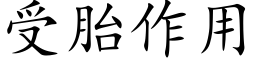 受胎作用